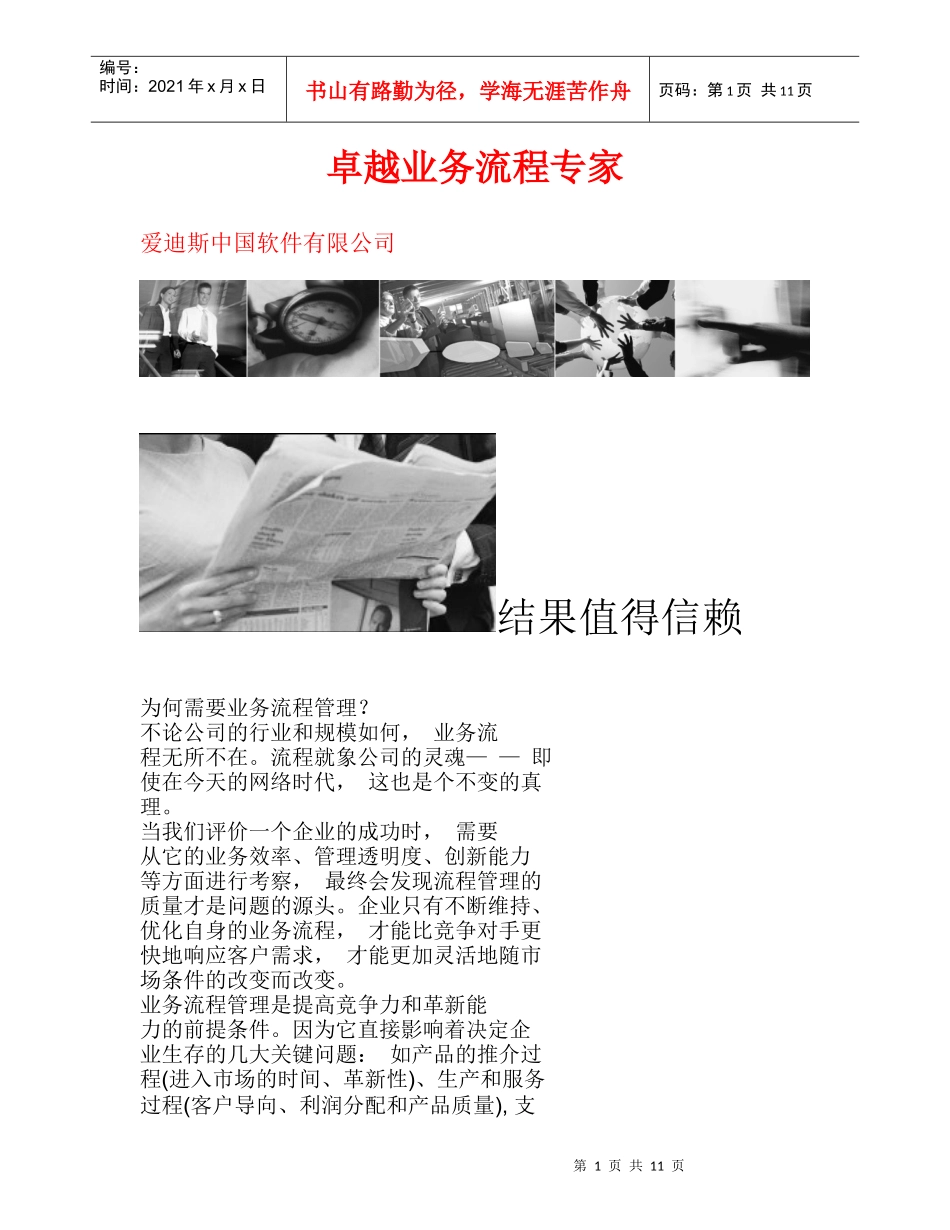 编号：
时间：2021 年 x 月 x 日

书山有路勤为径，学海无涯苦作舟

页码：第 1 页 共 11 页

卓越业务流程专家

爱迪斯中国软件有限公司

结果值得信赖

为何需要业务流程管理？
不论公司的行业和规模如何， 业务流程无所不在。流程就象公司的灵魂— — 即使在今天的网络时代， 这也是个不变的真理。
当我们评价一个企业的成功时， 需要从它的业务效率、管理透明度、创新能力等方面进行考察， 最终会发现流程管理的质量才是问题的源头。企业只有不断维持、优化自身的业务流程， 才能比竞争对手更快地响应客户需求， 才能更加灵活地随市场条件的改变而改变。
业务流程管理是提高竞争力和革新能力的前提条件。因为它直接影响着决定企业生存的几大关键问题： 如产品的推介过程(进入市场的时间、革新性)、生产和服务过程(客户导向、利润分配和产品质量), 支

第 1 页 共 11 页